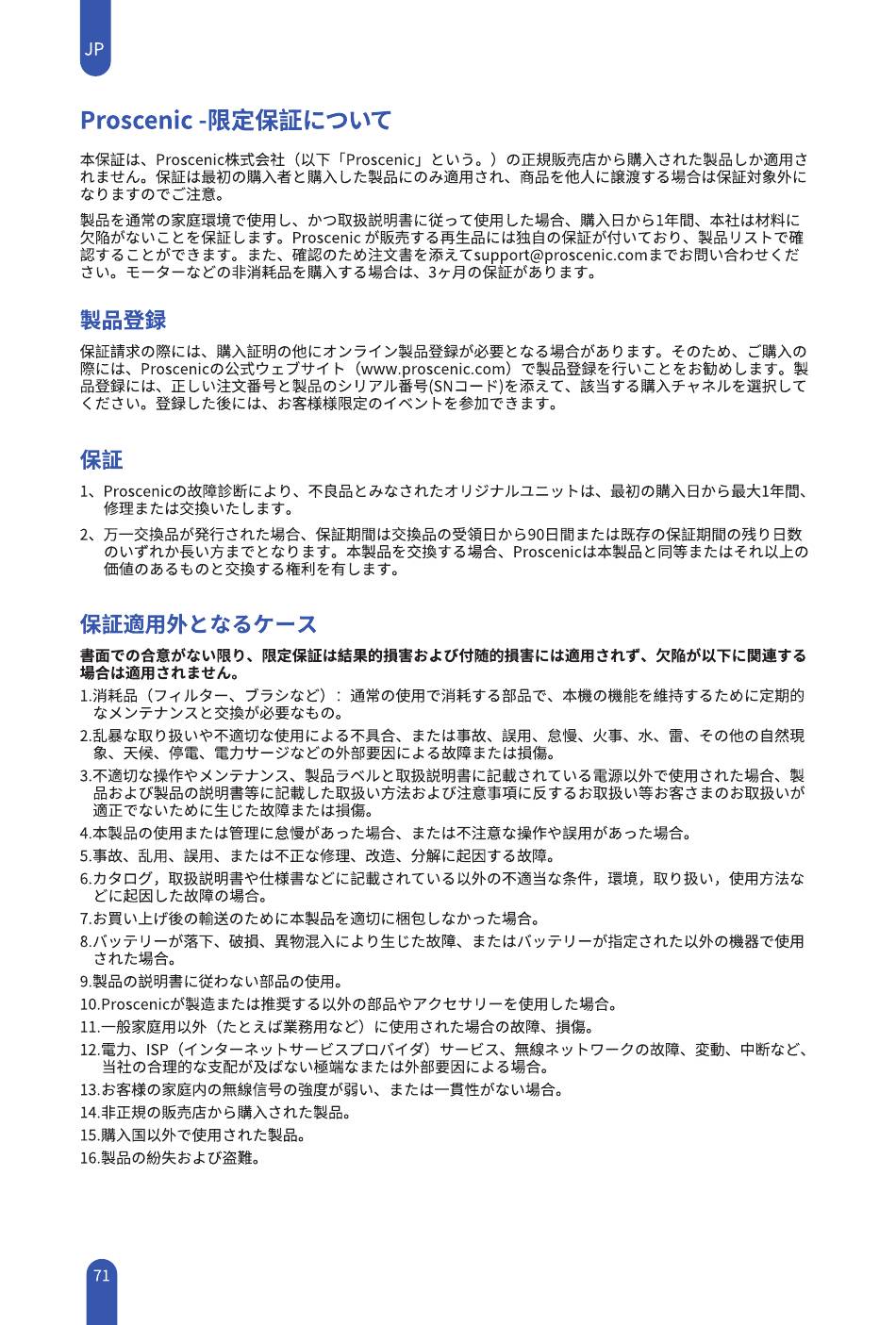 JP

Proscenic -限定保証について

本保証は、Proscenic株式会社（以下「Proscenic」という。）の正規販売店から購入された製品しか適用されません。保証は最初の購入者と購入した製品にのみ適用され、商品を他人に譲渡する場合は保証対象外になりますのでご注意。

製品を通常の家庭環境で使用し、かつ取扱説明書に従って使用した場合、購入日から1年間、本社は材料に欠陥がないことを保証します。Proscenic が販売する再生品には独自の保証が付いており、製品リストで確認することができます。また、確認のため注文書を添えてsupport@proscenic.comまでお問い合わせください。モーターなどの非消耗品を購入する場合は、3ヶ月の保証があります。

製品登録

保証請求の際には、購入証明の他にオンライン製品登録が必要となる場合があります。そのため、ご購入の際には、Proscenicの公式ウェブサイト（www.proscenic.com）で製品登録を行いことをお勧めします。製品登録には、正しい注文番号と製品のシリアル番号(SNコード)を添えて、該当する購入チャネルを選択してください。登録した後には、お客様様限定のイベントを参加できます。

保証

1、Proscenicの故障診断により、不良品とみなされたオリジナルユニットは、最初の購入日から最大1年間、修理または交換いたします。

2、万一交換品が発行された場合、保証期間は交換品の受領日から90日間または既存の保証期間の残り日数のいずれか長い方までとなります。本製品を交換する場合、Proscenicは本製品と同等またはそれ以上の価値のあるものと交換する権利を有します。

保証適用外となるケース

書面での合意がない限り、限定保証は結果的損害および付随的損害には適用されず、欠陥が以下に関連する場合は適用されません。

1.消耗品（フィルター、ブラシなど）：通常の使用で消耗する部品で、本機の機能を維持するために定期的なメンテナンスと交換が必要なもの。

2.乱暴な取り扱いや不適切な使用による不具合、または事故、誤用、怠慢、火事、水、雷、その他の自然現象、天候、停電、電力サージなどの外部要因による故障または損傷。

3.不適切な操作やメンテナンス、製品ラベルと取扱説明書に記載されている電源以外で使用された場合、製品および製品の説明書等に記載した取扱い方法および注意事項に反するお取扱い等お客さまのお取扱いが適正でないために生じた故障または損傷。

4.本製品の使用または管理に怠慢があった場合、または不注意な操作や誤用があった場合。

5.事故、乱用、誤用、または不正な修理、改造、分解に起因する故障。

6.カタログ，取扱説明書や仕様書などに記載されている以外の不適当な条件，環境，取り扱い，使用方法などに起因した故障の場合。

7.お買い上げ後の輸送のために本製品を適切に梱包しなかった場合。

8.バッテリーが落下、破損、異物混入により生じた故障、またはバッテリーが指定された以外の機器で使用された場合。

9.製品の説明書に従わない部品の使用。

10.Proscenicが製造または推奨する以外の部品やアクセサリーを使用した場合。

11.一般家庭用以外（たとえば業務用など）に使用された場合の故障、損傷。

12.電力、ISP（インターネットサービスプロバイダ）サービス、無線ネットワークの故障、変動、中断など、当社の合理的な支配が及ばない極端なまたは外部要因による場合。

13.お客様の家庭内の無線信号の強度が弱い、または一貫性がない場合。

14.非正規の販売店から購入された製品。

15.購入国以外で使用された製品。

16.製品の紛失および盗難。

71